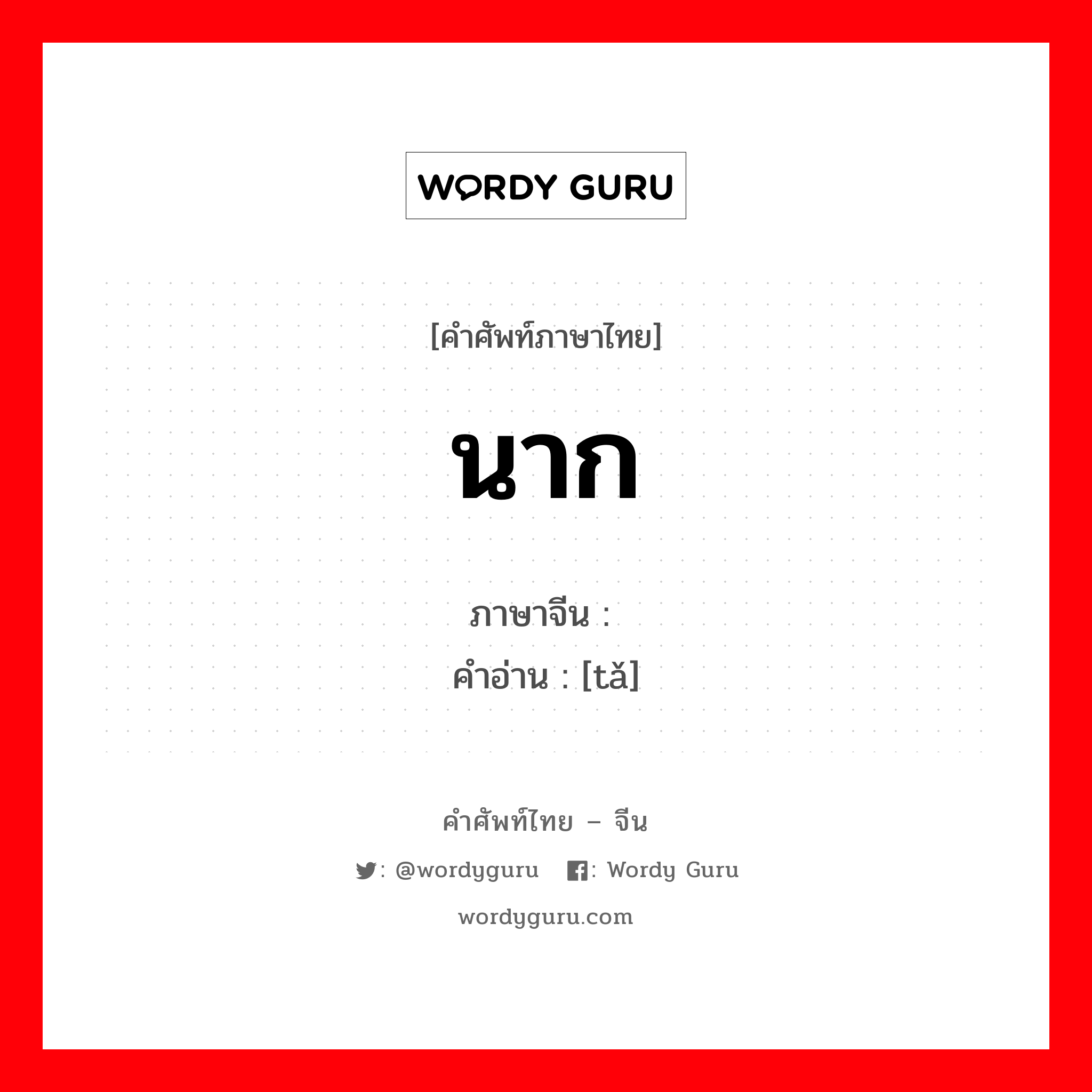 WORDY GURU

[คำศัพท์ภาษาไทย]

นาก

ภาษาจีน : 
คำอ่าน : [tǎ]

คำศัพท์ไทย – จีน

: @wordyguru : Wordy Guru

wordyguru.com